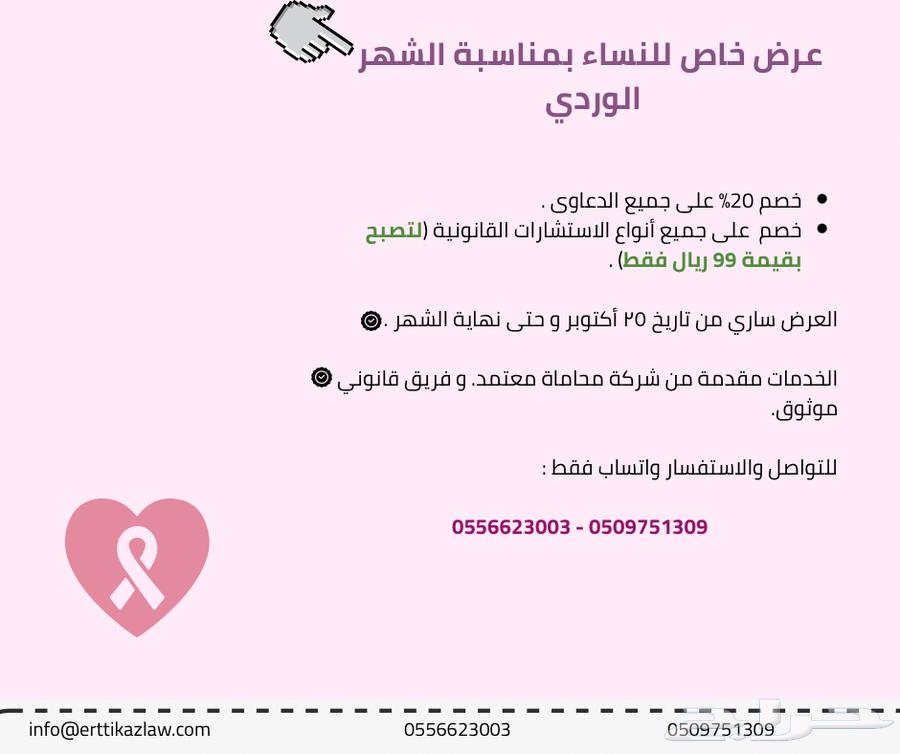 عرض خاص للنساء بمناسبة الشهر الوردي

• خصم 20% على جميع الدعاوى .
• خصم على جميع أنواع الاستشارات القانونية (لتصبح بقيمة 99 ريال فقط) .

العرض ساري من تاريخ ٢٥ أكتوبر و حتى نهاية الشهر .

الخدمات مقدمة من شركة محاماة معتمد. و فريق قانوني موثوق.

للتواصل والاستفسار واتساب فقط :

0556623003 - 0509751309

info@erttikazlaw.com
0556623003
0509751309

حراج